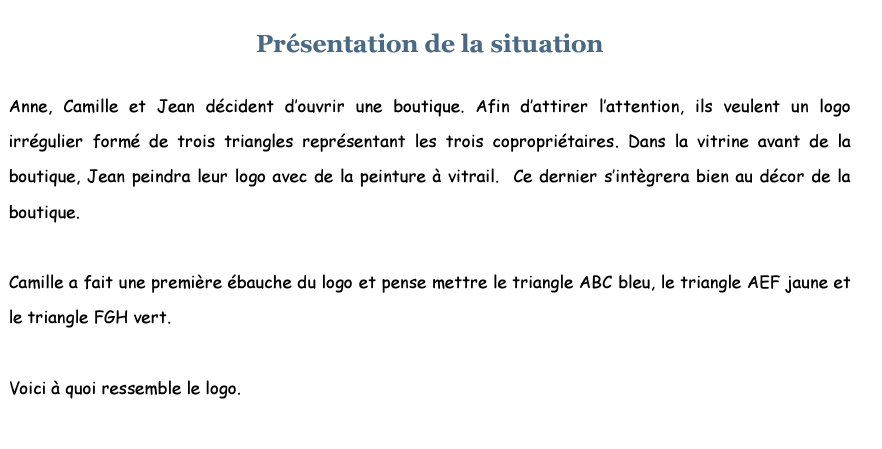 Présentation de la situation

Anne, Camille et Jean décident d'ouvrir une boutique. Afin d'attirer l'attention, ils veulent un logo irrégulier formé de trois triangles représentant les trois copropriétaires. Dans la vitrine avant de la boutique, Jean peindra leur logo avec de la peinture à vitrail. Ce dernier s'intègrera bien au décor de la boutique.

Camille a fait une première ébauche du logo et pense mettre le triangle ABC bleu, le triangle AEF jaune et le triangle FGH vert.

Voici à quoi ressemble le logo.